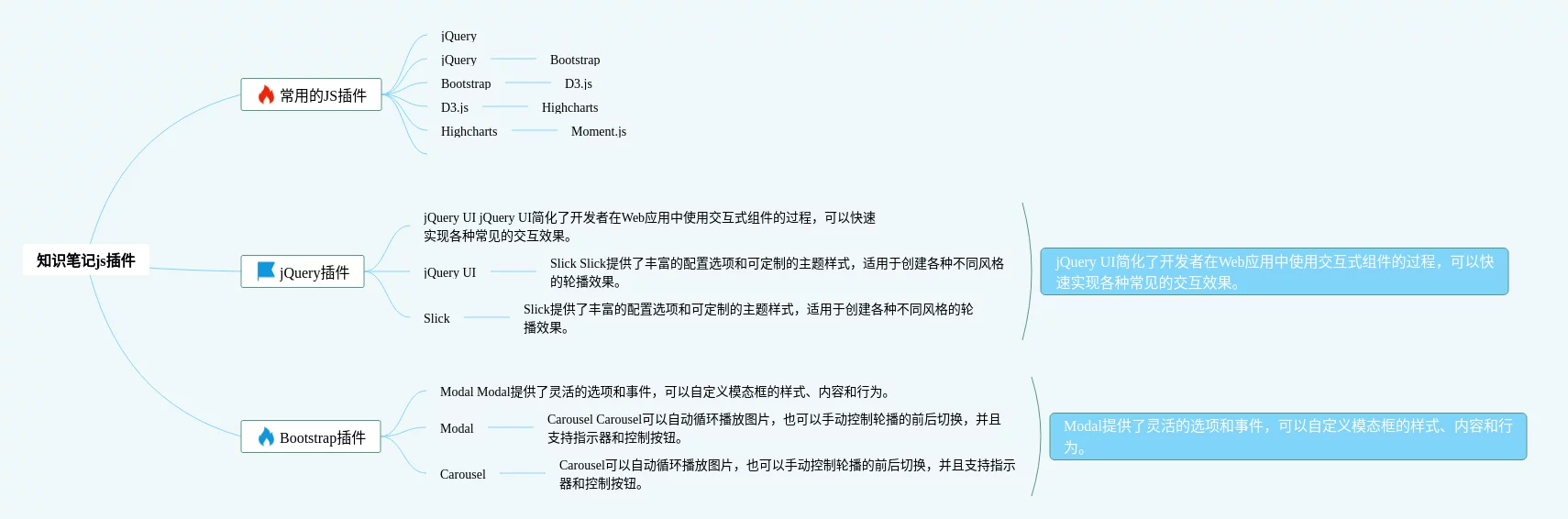 知识笔记js插件

常用的JS插件

jQuery

jQuery Bootstrap

Bootstrap D3.js

D3.js Highcharts

Highcharts Moment.js

jQuery插件

jQuery UI jQuery UI简化了开发者在Web应用中使用交互式组件的过程，可以快速实现各种常见的交互效果。

jQuery UI Slick Slick提供了丰富的配置选项和可定制的主题样式，适用于创建各种不同风格的轮播效果。

Slick Slick提供了丰富的配置选项和可定制的主题样式，适用于创建各种不同风格的轮播效果。

jQuery UI简化了开发者在Web应用中使用交互式组件的过程，可以快速实现各种常见的交互效果。

Bootstrap插件

Modal Modal提供了灵活的选项和事件，可以自定义模态框的样式、内容和行为。

Modal Carousel Carousel可以自动循环播放图片，也可以手动控制轮播的前后切换，并且支持指示器和控制按钮。

Carousel Carousel可以自动循环播放图片，也可以手动控制轮播的前后切换，并且支持指示器和控制按钮。

Modal提供了灵活的选项和事件，可以自定义模态框的样式、内容和行为。